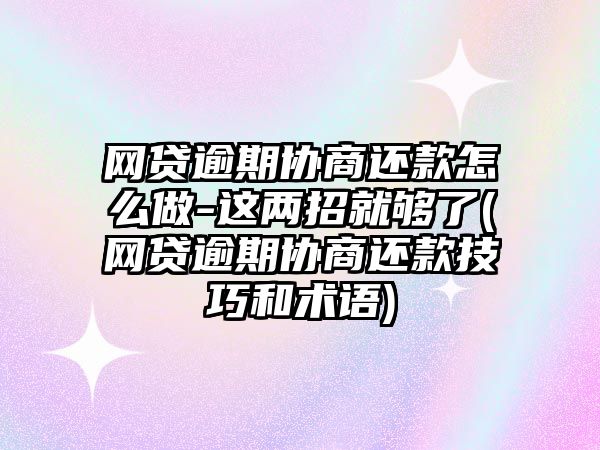 网贷逾期协商还款怎么做-这两招就够了(网贷逾期协商还款技巧和术语)